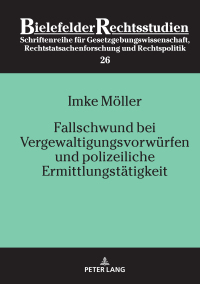 BielefelderRechtsstudien
Schriftenreihe für Gesetzgebungswissenschaft, Rechtstatsachenforschung und Rechtspolitik
26

Imke Möller

Fallschwund bei Vergewaltigungsvorwürfen und polizeiliche Ermittlungstätigkeit

PETER LANG